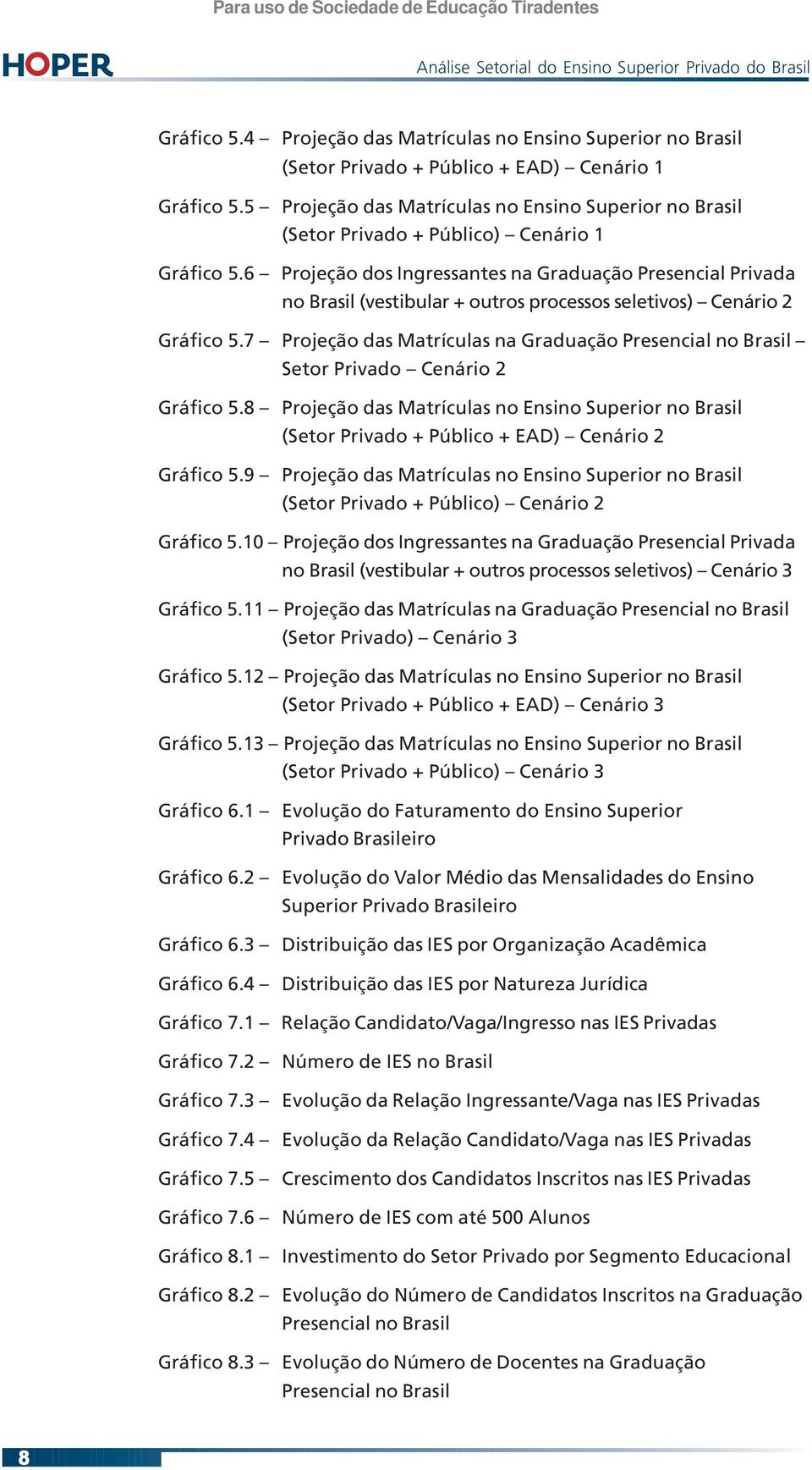 Para uso de Sociedade de Educação Tiradentes

HOPER

Análise Setorial do Ensino Superior Privado do Brasil

Gráfico 5.4 – Projeção das Matrículas no Ensino Superior no Brasil (Setor Privado + Público + EAD) – Cenário 1

Gráfico 5.5 – Projeção das Matrículas no Ensino Superior no Brasil (Setor Privado + Público) – Cenário 1

Gráfico 5.6 – Projeção dos Ingressantes na Graduação Presencial Privada no Brasil (vestibular + outros processos seletivos) – Cenário 2

Gráfico 5.7 – Projeção das Matrículas na Graduação Presencial no Brasil – Setor Privado – Cenário 2

Gráfico 5.8 – Projeção das Matrículas no Ensino Superior no Brasil (Setor Privado + Público + EAD) – Cenário 2

Gráfico 5.9 – Projeção das Matrículas no Ensino Superior no Brasil (Setor Privado + Público) – Cenário 2

Gráfico 5.10 – Projeção dos Ingressantes na Graduação Presencial Privada no Brasil (vestibular + outros processos seletivos) – Cenário 3

Gráfico 5.11 – Projeção das Matrículas na Graduação Presencial no Brasil (Setor Privado) – Cenário 3

Gráfico 5.12 – Projeção das Matrículas no Ensino Superior no Brasil (Setor Privado + Público + EAD) – Cenário 3

Gráfico 5.13 – Projeção das Matrículas no Ensino Superior no Brasil (Setor Privado + Público) – Cenário 3

Gráfico 6.1 – Evolução do Faturamento do Ensino Superior Privado Brasileiro

Gráfico 6.2 – Evolução do Valor Médio das Mensalidades do Ensino Superior Privado Brasileiro

Gráfico 6.3 – Distribuição das IES por Organização Acadêmica

Gráfico 6.4 – Distribuição das IES por Natureza Jurídica

Gráfico 7.1 – Relação Candidato/Vaga/Ingresso nas IES Privadas

Gráfico 7.2 – Número de IES no Brasil

Gráfico 7.3 – Evolução da Relação Ingressante/Vaga nas IES Privadas

Gráfico 7.4 – Evolução da Relação Candidato/Vaga nas IES Privadas

Gráfico 7.5 – Crescimento dos Candidatos Inscritos nas IES Privadas

Gráfico 7.6 – Número de IES com até 500 Alunos

Gráfico 8.1 – Investimento do Setor Privado por Segmento Educacional

Gráfico 8.2 – Evolução do Número de Candidatos Inscritos na Graduação Presencial no Brasil

Gráfico 8.3 – Evolução do Número de Docentes na Graduação Presencial no Brasil

8